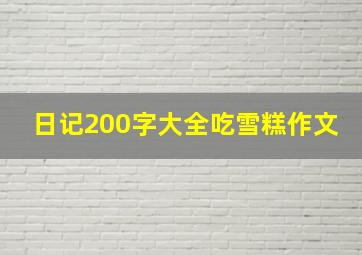 日记200字大全吃雪糕作文